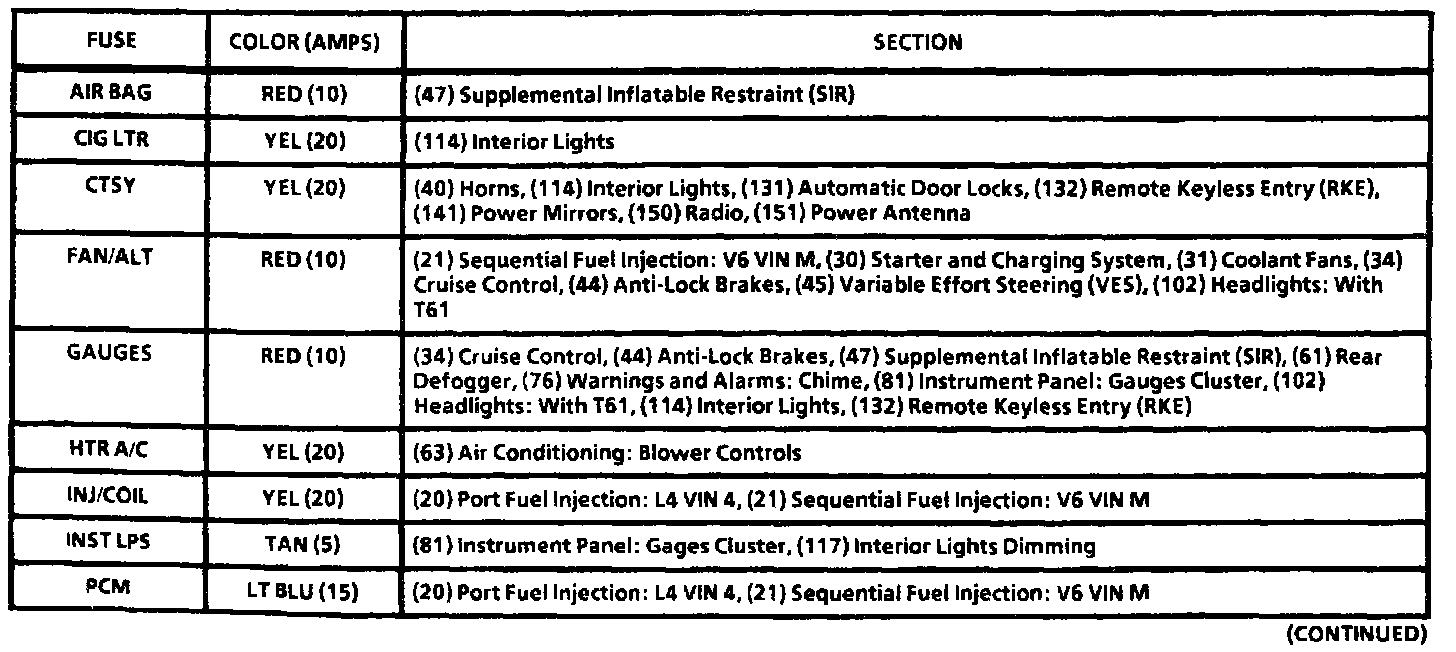 | FUSE | COLOR (AMPS) | SECTION |
|---|---|---|
| AIR BAG | RED (10) | (47) Supplemental Inflatable Restraint (SIR) |
| CIG LTR | YEL (20) | (114) Interior Lights |
| CTSY | YEL (20) | (40) Horns, (114) Interior Lights, (131) Automatic Door Locks, (132) Remote Keyless Entry (RKE), (141) Power Mirrors, (150) Radio, (151) Power Antenna |
| FAN/ALT | RED (10) | (21) Sequential Fuel Injection: V6 VIN M, (30) Starter and Charging System, (31) Coolant Fans, (34) Cruise Control, (44) Anti-Lock Brakes, (45) Variable Effort Steering (VES), (102) Headlights: With T61 |
| GAUGES | RED (10) | (34) Cruise Control, (44) Anti-Lock Brakes, (47) Supplemental Inflatable Restraint (SIR), (61) Rear Defogger, (76) Warnings and Alarms: Chime, (81) Instrument Panel: Gauges Cluster, (102) Headlights: With T61, (114) Interior Lights, (132) Remote Keyless Entry (RKE) |
| HTR A/C | YEL (20) | (63) Air Conditioning: Blower Controls |
| INJ/COIL | YEL (20) | (20) Port Fuel Injection: L4 VIN 4, (21) Sequential Fuel Injection: V6 VIN M |
| INST LPS | TAN (5) | (81) Instrument Panel: Gages Cluster, (117) Interior Lights Dimming |
| PCM | LT BLU (15) | (20) Port Fuel Injection: L4 VIN 4, (21) Sequential Fuel Injection: V6 VIN M |

(CONTINUED)